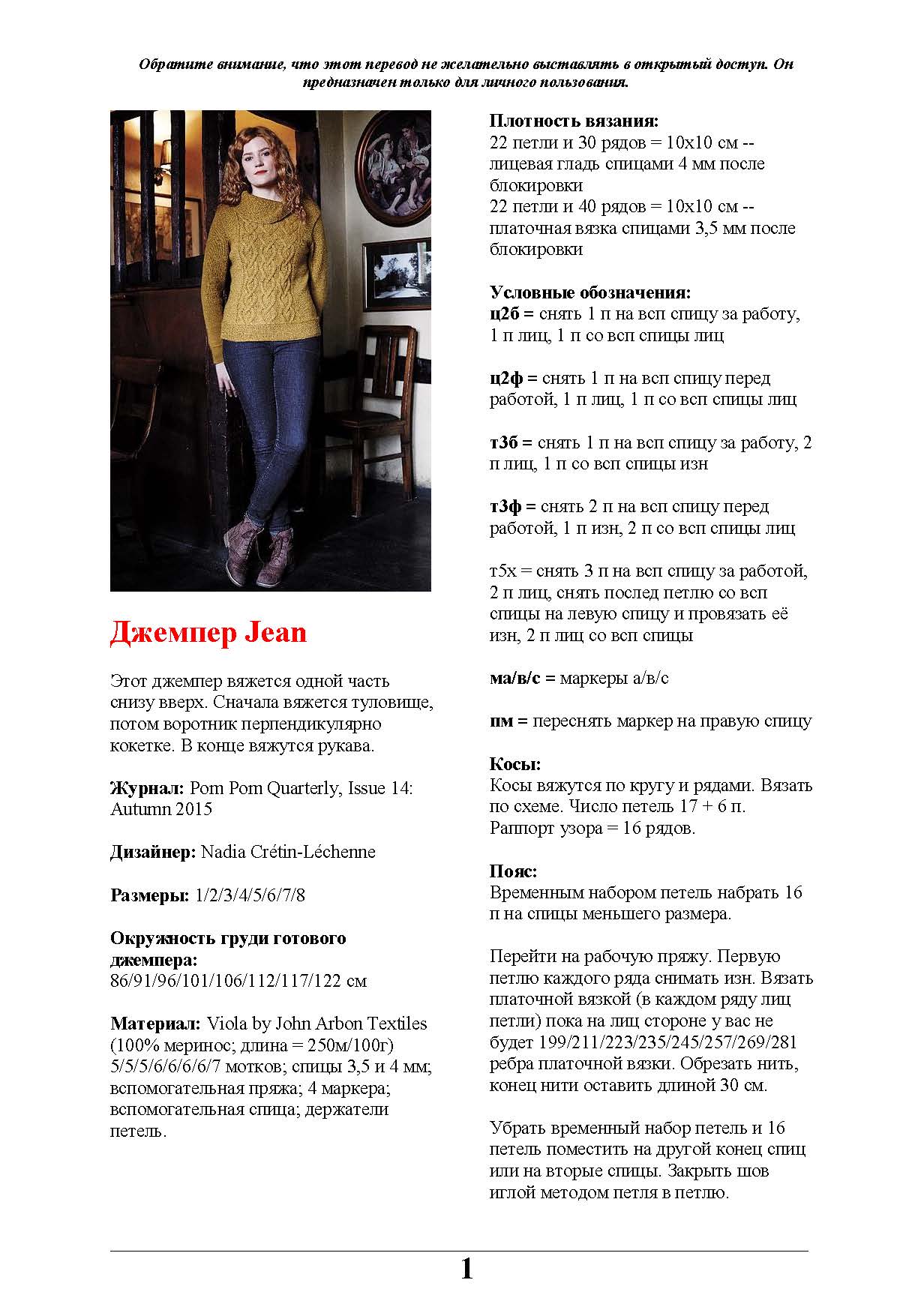 Обратите внимание, что этот перевод не желательно выставлять в открытый доступ. Он предназначен только для личного пользования.

Джемпер Jean

Этот джемпер вяжется одной часть снизу вверх. Сначала вяжется туловище, потом воротник перпендикулярно кокетке. В конце вяжутся рукава.

Журнал: Pom Pom Quarterly, Issue 14: Autumn 2015

Дизайнер: Nadia Crétin-Léchenne

Размеры: 1/2/3/4/5/6/7/8

Окружность груди готового джемпера:
86/91/96/101/106/112/117/122 см

Материал: Viola by John Arbon Textiles (100% меринос; длина = 250м/100г) 5/5/5/6/6/6/6/7 мотков; спицы 3,5 и 4 мм; вспомогательная пряжа; 4 маркера; вспомогательная спица; держатели петель.

Плотность вязания:
22 петли и 30 рядов = 10х10 см -- лицевая гладь спицами 4 мм после блокировки
22 петли и 40 рядов = 10х10 см -- платочная вязка спицами 3,5 мм после блокировки

Условные обозначения:
ц2б = снять 1 п на всп спицу за работу, 1 п лиц, 1 п со всп спицы лиц

ц2ф = снять 1 п на всп спицу перед работой, 1 п лиц, 1 п со всп спицы лиц

т3б = снять 1 п на всп спицу за работу, 2 п лиц, 1 п со всп спицы изн

т3ф = снять 2 п на всп спицу перед работой, 1 п изн, 2 п со всп спицы лиц

т5х = снять 3 п на всп спицу за работой, 2 п лиц, снять послед петлю со всп спицы на левую спицу и провязать её изн, 2 п лиц со всп спицы

ма/в/с = маркеры а/в/с

пм = переснять маркер на правую спицу

Косы:
Косы вяжутся по кругу и рядами. Вязать по схеме. Число петель 17 + 6 п. Раппорт узора = 16 рядов.

Пояс:
Временным набором петель набрать 16 п на спицы меньшего размера.

Перейти на рабочую пряжу. Первую петлю каждого ряда снимать изн. Вязать платочной вязкой (в каждом ряду лиц петли) пока на лиц стороне у вас не будет 199/211/223/235/245/257/269/281 ребра платочной вязки. Обрезать нить, конец нити оставить длиной 30 см.

Убрать временный набор петель и 16 петель поместить на другой конец спиц или на вторые спицы. Закрыть шов иглой методом петля в петлю.

1